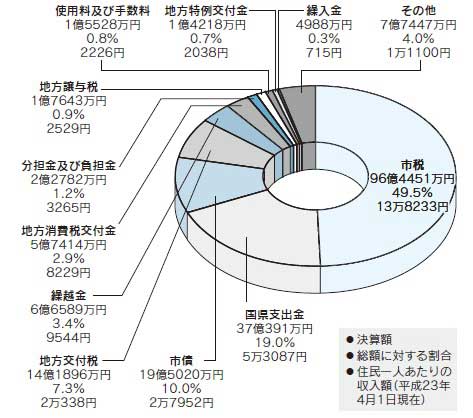 使用料及び手数料
1億5528万円
0.8%
2226円

地方特例交付金
1億4218万円
0.7%
2038円

繰入金
4988万円
0.3%
715円

その他
7億7447万円
4.0%
1万1100円

地方譲与税
1億7643万円
0.9%
2529円

分担金及び負担金
2億2782万円
1.2%
3265円

地方消費税交付金
5億7414万円
2.9%
8229円

繰越金
6億6589万円
3.4%
9544円

地方交付税
14億1896万円
7.3%
2万338円

市債
19億5020万円
10.0%
2万7952円

国県支出金
37億391万円
19.0%
5万3087円

市税
96億4451万円
49.5%
13万8233円

● 決算額
● 総額に対する割合
● 住民一人あたりの収入額（平成23年4月1日現在）